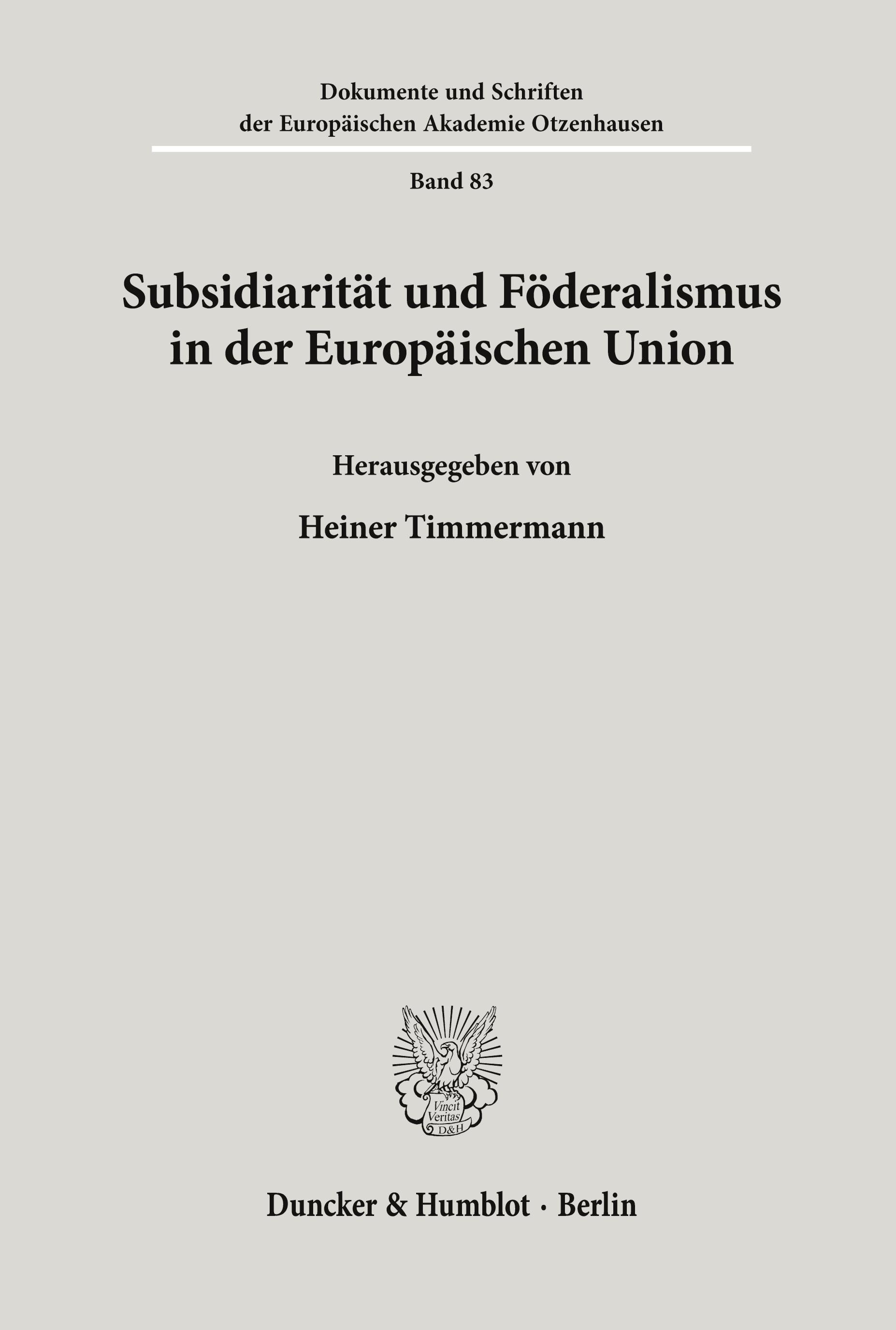 Dokumente und Schriften
der Europäischen Akademie Otzenhausen

Band 83

Subsidiarität und Föderalismus
in der Europäischen Union

Herausgegeben von

Heiner Timmermann

Vincit Veritas
D&H

Duncker & Humblot · Berlin